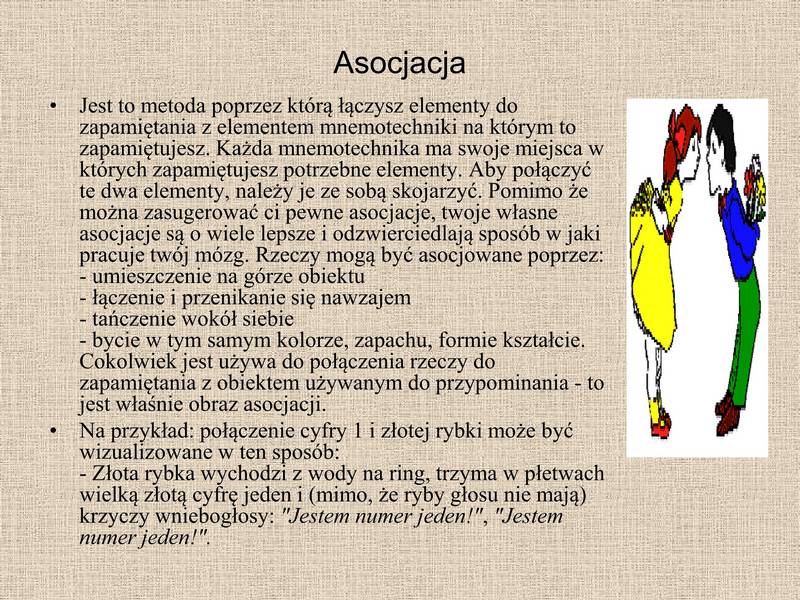 Asocjacja

• Jest to metoda poprzez którą łączysz elementy do zapamiętania z elementem mnemotechniki na którym to zapamiętujesz. Każda mnemotechnika ma swoje miejsca w których zapamiętujesz potrzebne elementy. Aby połączyć te dwa elementy, należy je ze sobą skojarzyć. Pomimo że można zasugerować ci pewne asocjacje, twoje własne asocjacje są o wiele lepsze i odzwierciedlają sposób w jaki pracuje twój mózg. Rzeczy mogą być asocjowane poprzez:
- umieszczenie na górze obiektu
- łączenie i przenikanie się nawzajem
- tańczenie wokół siebie
- bycie w tym samym kolorze, zapachu, formie kształcie. Cokolwiek jest używa do połączenia rzeczy do zapamiętania z obiektem używanym do przypominania - to jest właśnie obraz asocjacji.

• Na przykład: połączenie cyfry 1 i złotej rybki może być wizualizowane w ten sposób:
- Złota rybka wychodzi z wody na ring, trzyma w płetwach wielką złotą cyfrę jeden i (mimo, że ryby głosu nie mają) krzyczy wniebogłosy: "Jestem numer jeden!", "Jestem numer jeden!".